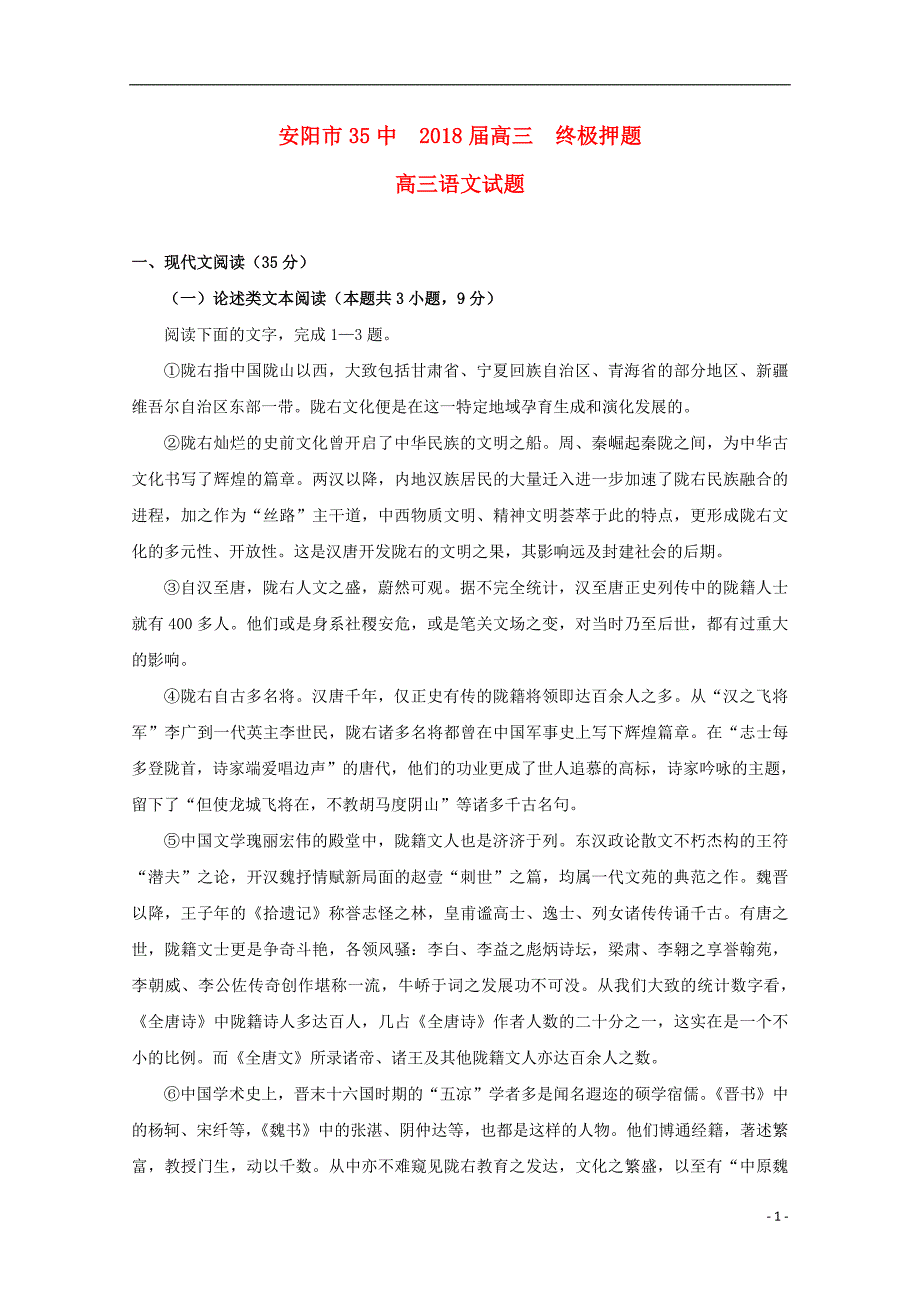 安阳市35中　2018届高三　终极押题

高三语文试题

一、现代文阅读（35分）

（一）论述类文本阅读（本题共3小题，9分）

阅读下面的文字，完成1—3题。

①陇右指中国陇山以西，大致包括甘肃省、宁夏回族自治区、青海省的部分地区、新疆维吾尔自治区东部一带。陇右文化便是在这一特定地域孕育生成和演化发展的。

②陇右灿烂的史前文化曾开启了中华民族的文明之船。周、秦崛起秦陇之间，为中华古文化书写了辉煌的篇章。两汉以降，内地汉族居民的大量迁入进一步加速了陇右民族融合的进程，加之作为“丝路”主干道，中西物质文明、精神文明荟萃于此的特点，更形成陇右文化的多元性、开放性。这是汉唐开发陇右的文明之果，其影响远及封建社会的后期。

③自汉至唐，陇右人文之盛，蔚然可观。据不完全统计，汉至唐正史列传中的陇籍人士就有400多人。他们或是身系社稷安危，或是笔关文场之变，对当时乃至后世，都有过重大的影响。

④陇右自古多名将。汉唐千年，仅正史有传的陇籍将领即达百余人之多。从“汉之飞将军”李广到一代英主李世民，陇右诸多名将都曾在中国军事史上写下辉煌篇章。在“志士每多登陇首，诗家端爱唱边声”的唐代，他们的功业更成了世人追慕的高标，诗家吟咏的主题，留下了“但使龙城飞将在，不教胡马度阴山”等诸多千古名句。

⑤中国文学瑰丽宏伟的殿堂中，陇籍文人也是济济于列。东汉政论散文不朽杰构的王符“潜夫”之论，开汉魏抒情赋新局面的赵壹“刺世”之篇，均属一代文苑的典范之作。魏晋以降，王子年的《拾遗记》称誉志怪之林，皇甫谧高士、逸士、列女诸传传诵千古。有唐之世，陇籍文士更是争奇斗艳，各领风骚：李白、李益之彪炳诗坛，梁肃、李翱之享誉翰苑，李朝威、李公佐传奇创作堪称一流，牛峤于词之发展功不可没。从我们大致的统计数字看，《全唐诗》中陇籍诗人多达百人，几占《全唐诗》作者人数的二十分之一，这实在是一个不小的比例。而《全唐文》所录诸帝、诸王及其他陇籍文人亦达百余人之数。

⑥中国学术史上，晋末十六国时期的“五凉”学者多是闻名遐迩的硕学宿儒。《晋书》中的杨轲、宋纤等，《魏书》中的张湛、阴仲达等，也都是这样的人物。他们博通经籍，著述繁富，教授门生，动以千数。从中亦不难窥见陇右教育之发达，文化之繁盛，以至有“中原魏

- 1 -